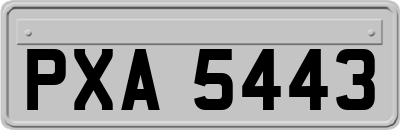 PXA 5443